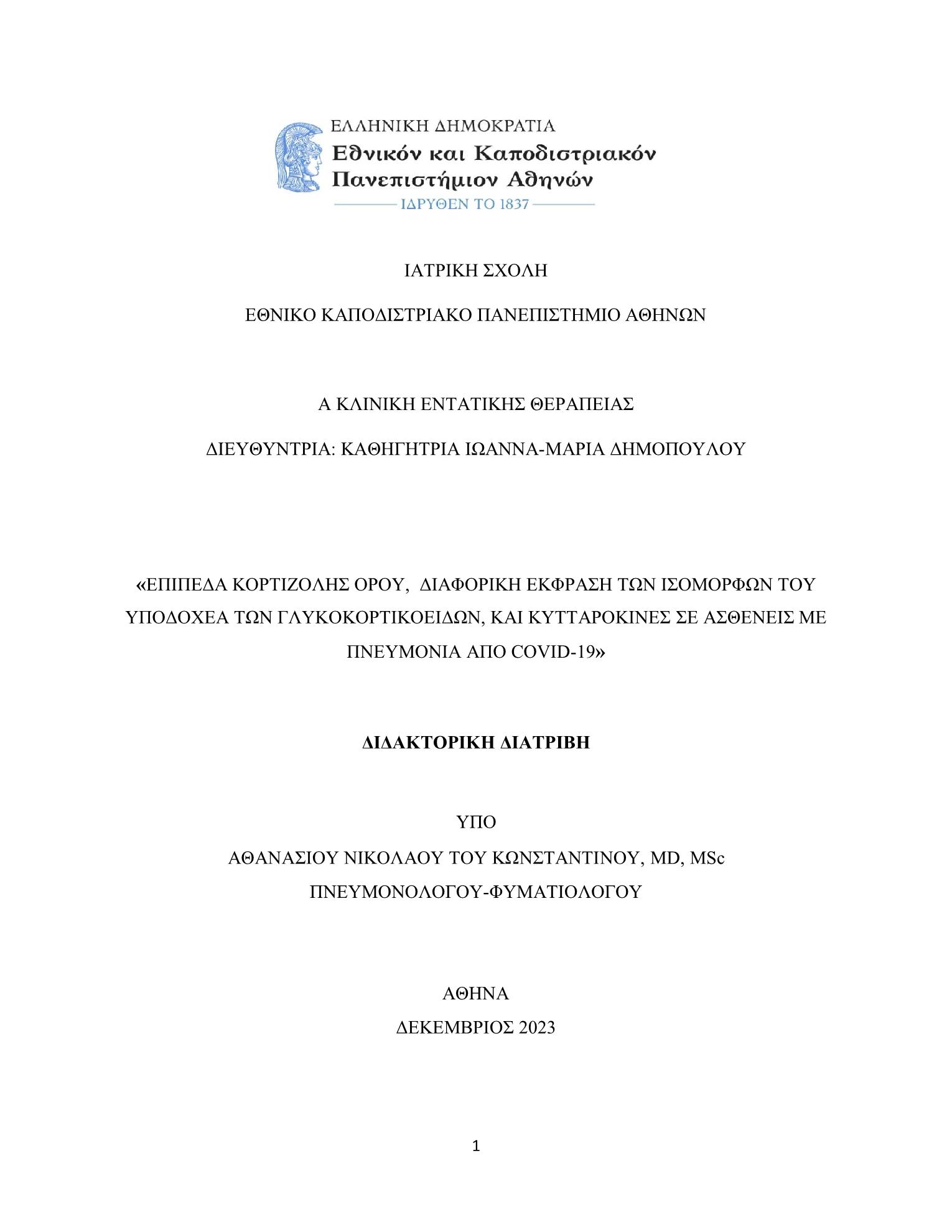 ΕΛΛΗΝΙΚΗ ΔΗΜΟΚΡΑΤΙΑ
Εθνικόν και Καποδιστριακόν Πανεπιστήμιον Αθηνών
ΙΔΡΥΘΕΝ ΤΟ 1837

ΙΑΤΡΙΚΗ ΣΧΟΛΗ

ΕΘΝΙΚΟ ΚΑΠΟΔΙΣΤΡΙΑΚΟ ΠΑΝΕΠΙΣΤΗΜΙΟ ΑΘΗΝΩΝ

Α ΚΛΙΝΙΚΗ ΕΝΤΑΤΙΚΗΣ ΘΕΡΑΠΕΙΑΣ

ΔΙΕΥΘΥΝΤΡΙΑ: ΚΑΘΗΓΗΤΡΙΑ ΙΩΑΝΝΑ-ΜΑΡΙΑ ΔΗΜΟΠΟΥΛΟΥ

«ΕΠΙΠΕΔΑ ΚΟΡΤΙΖΟΛΗΣ ΟΡΟΥ, ΔΙΑΦΟΡΙΚΗ ΕΚΦΡΑΣΗ ΤΩΝ ΙΣΟΜΟΡΦΩΝ ΤΟΥ ΥΠΟΔΟΧΕΑ ΤΩΝ ΓΛΥΚΟΚΟΡΤΙΚΟΕΙΔΩΝ, ΚΑΙ ΚΥΤΤΑΡΟΚΙΝΕΣ ΣΕ ΑΣΘΕΝΕΙΣ ΜΕ ΠΝΕΥΜΟΝΙΑ ΑΠΟ COVID-19»

ΔΙΔΑΚΤΟΡΙΚΗ ΔΙΑΤΡΙΒΗ

ΥΠΟ
ΑΘΑΝΑΣΙΟΥ ΝΙΚΟΛΑΟΥ ΤΟΥ ΚΩΝΣΤΑΝΤΙΝΟΥ, MD, MSc
ΠΝΕΥΜΟΝΟΛΟΓΟΥ-ΦΥΜΑΤΙΟΛΟΓΟΥ

ΑΘΗΝΑ
ΔΕΚΕΜΒΡΙΟΣ 2023

1